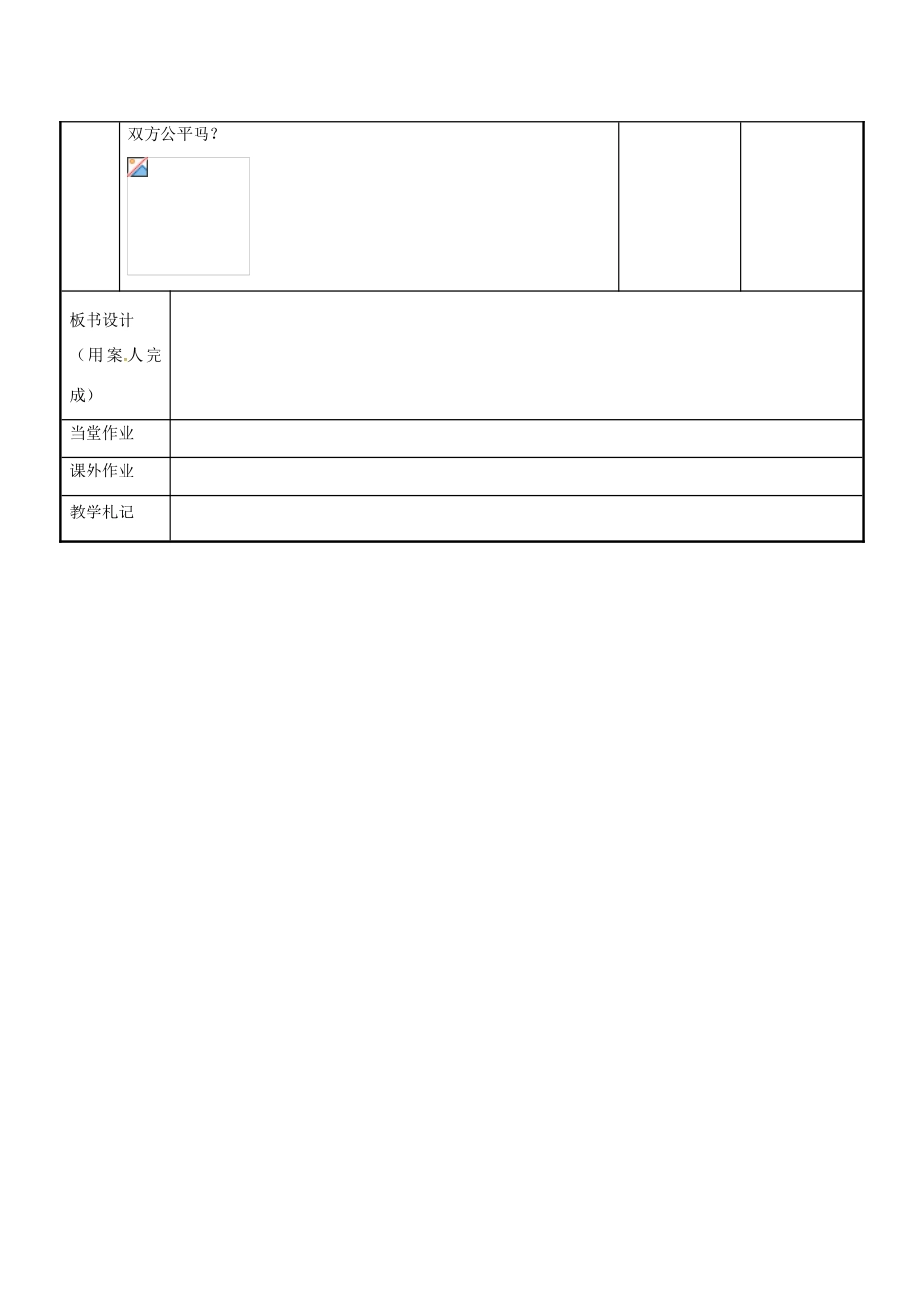 |  | 双方公平吗？ |  |  |
|---|---|---|---|

| 板书设计（用案人完成） |  |
|---|---|
| 当堂作业 |  |
| 课外作业 |  |
| 教学札记 |  |